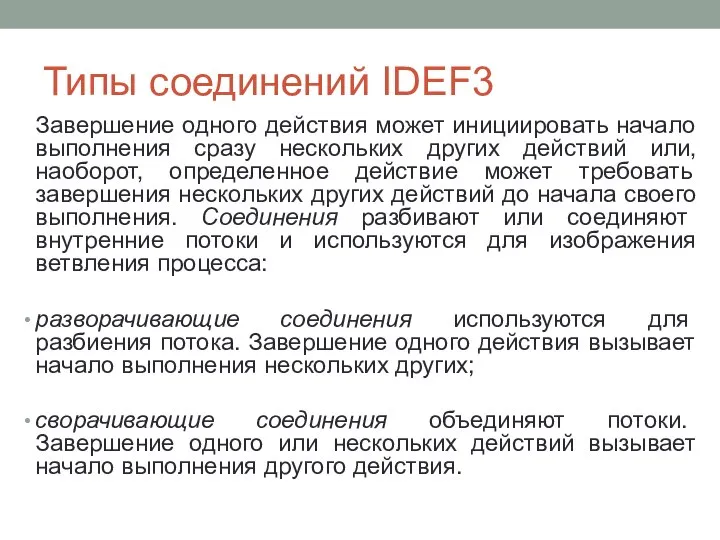 Типы соединений IDEF3

Завершение одного действия может инициировать начало выполнения сразу нескольких других действий или, наоборот, определенное действие может требовать завершения нескольких других действий до начала своего выполнения. Соединения разбивают или соединяют внутренние потоки и используются для изображения ветвления процесса:

• разворачивающие соединения используются для разбиения потока. Завершение одного действия вызывает начало выполнения нескольких других;

• сворачивающие соединения объединяют потоки. Завершение одного или нескольких действий вызывает начало выполнения другого действия.